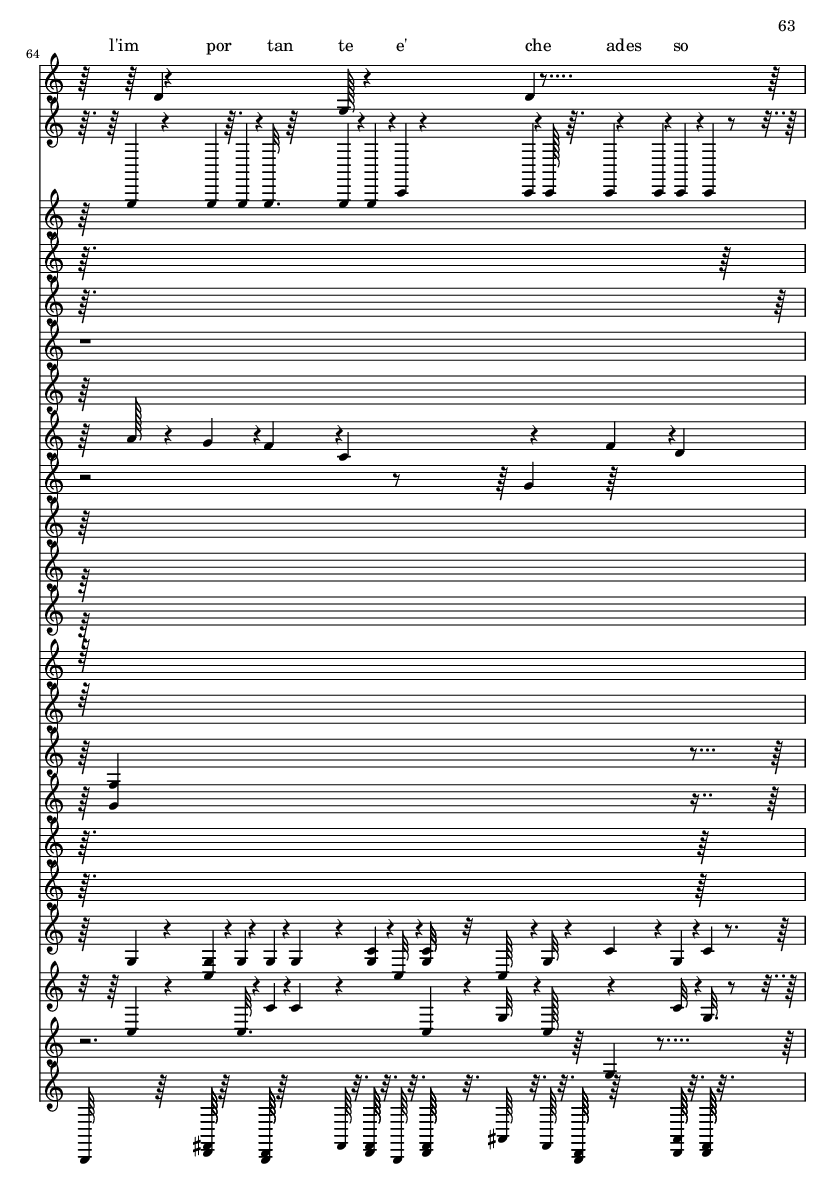 63

64

l'im por tan te e' che ades so